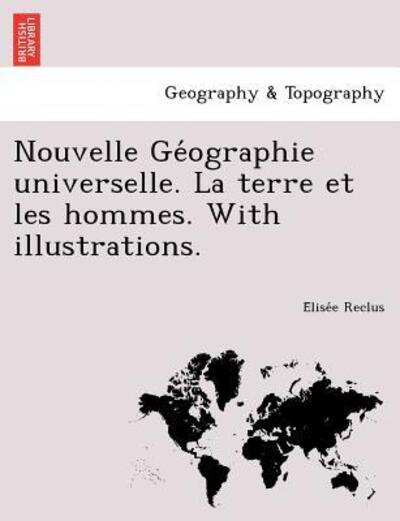 BRITISH LIBRARY

Geography & Topography

Nouvelle Géographie universelle. La terre et les hommes. With illustrations.

Elisée Reclus